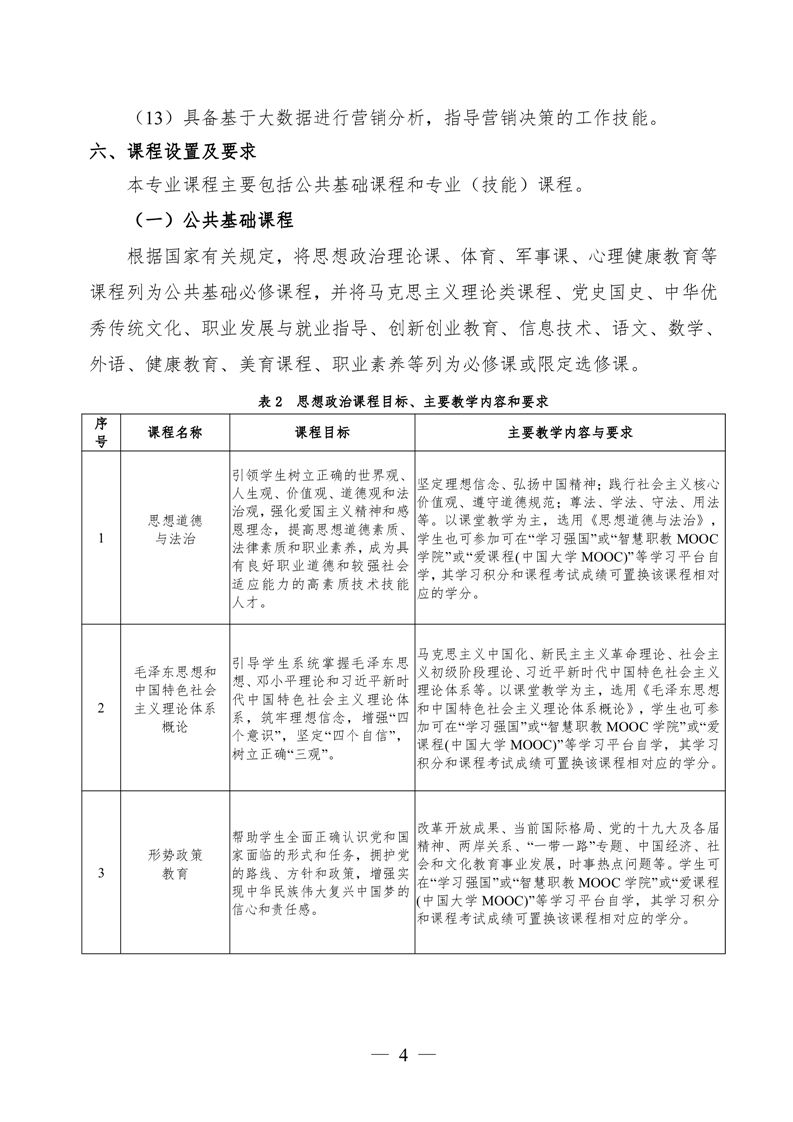 （13）具备基于大数据进行营销分析，指导营销决策的工作技能。

六、课程设置及要求

本专业课程主要包括公共基础课程和专业（技能）课程。

（一）公共基础课程

根据国家有关规定，将思想政治理论课、体育、军事课、心理健康教育等课程列为公共基础必修课程，并将马克思主义理论类课程、党史国史、中华优秀传统文化、职业发展与就业指导、创新创业教育、信息技术、语文、数学、外语、健康教育、美育课程、职业素养等列为必修课或限定选修课。

表 2　思想政治课程目标、主要教学内容和要求

| 序号 | 课程名称 | 课程目标 | 主要教学内容与要求 |
|---|---|---|---|
| 1 | 思想道德与法治 | 引领学生树立正确的世界观、人生观、价值观、道德观和法治观，强化爱国主义精神和感恩理念，提高思想道德素质、法律素质和职业素养，成为具有良好职业道德和较强社会适应能力的高素质技术技能人才。 | 坚定理想信念、弘扬中国精神；践行社会主义核心价值观、遵守道德规范；尊法、学法、守法、用法等。以课堂教学为主，选用《思想道德与法治》，学生也可参加可在“学习强国”或“智慧职教 MOOC 学院”或“爱课程(中国大学 MOOC)”等学习平台自学，其学习积分和课程考试成绩可置换该课程相对应的学分。 |
| 2 | 毛泽东思想和中国特色社会主义理论体系概论 | 引导学生系统掌握毛泽东思想、邓小平理论和习近平新时代中国特色社会主义理论体系，筑牢理想信念，增强“四个意识”，坚定“四个自信”，树立正确“三观”。 | 马克思主义中国化、新民主主义革命理论、社会主义初级阶段理论、习近平新时代中国特色社会主义理论体系等。以课堂教学为主，选用《毛泽东思想和中国特色社会主义理论体系概论》，学生也可参加可在“学习强国”或“智慧职教 MOOC 学院”或“爱课程(中国大学 MOOC)”等学习平台自学，其学习积分和课程考试成绩可置换该课程相对应的学分。 |
| 3 | 形势政策教育 | 帮助学生全面正确认识党和国家面临的形式和任务，拥护党的路线、方针和政策，增强实现中华民族伟大复兴中国梦的信心和责任感。 | 改革开放成果、当前国际格局、党的十九大及各届精神、两岸关系、“一带一路”专题、中国经济、社会和文化教育事业发展，时事热点问题等。学生可在“学习强国”或“智慧职教 MOOC 学院”或“爱课程(中国大学 MOOC)”等学习平台自学，其学习积分和课程考试成绩可置换该课程相对应的学分。 |

— 4 —